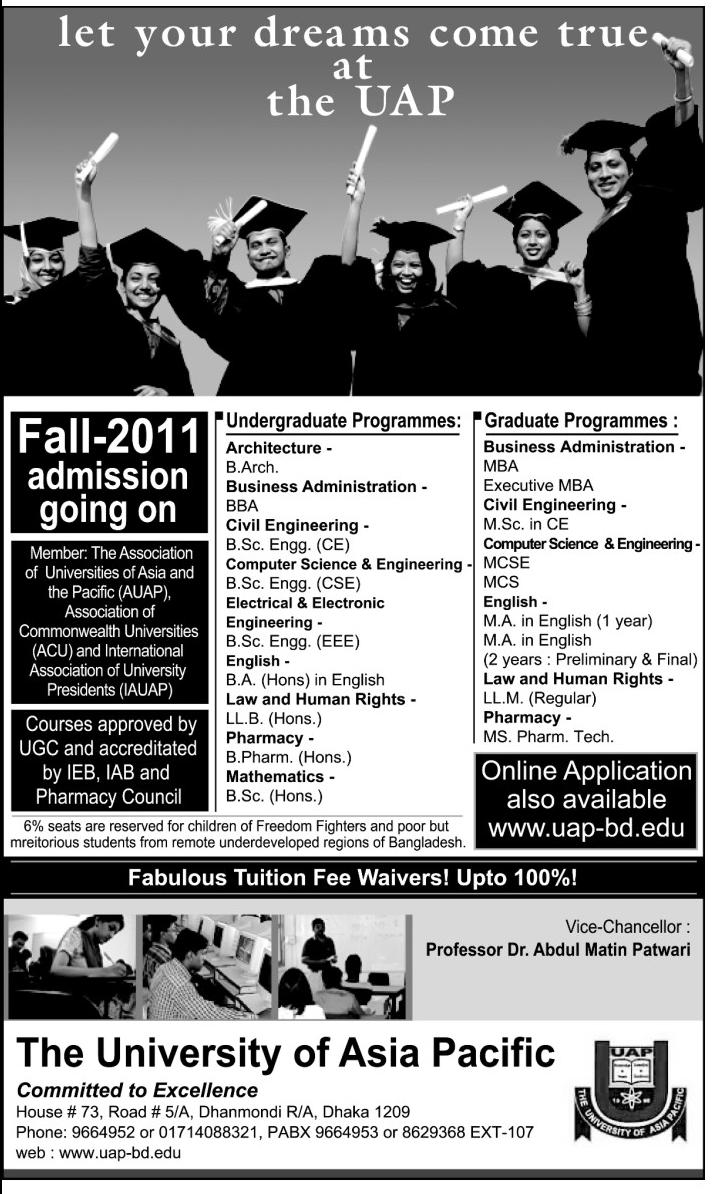 let your dreams come true
at
the UAP

Fall-2011
admission
going on

Member: The Association of Universities of Asia and the Pacific (AUAP), Association of Commonwealth Universities (ACU) and International Association of University Presidents (IAUAP)

Courses approved by UGC and accreditated by IEB, IAB and Pharmacy Council

Undergraduate Programmes:
Architecture -
B.Arch.
Business Administration -
BBA
Civil Engineering -
B.Sc. Engg. (CE)
Computer Science & Engineering -
B.Sc. Engg. (CSE)
Electrical & Electronic Engineering -
B.Sc. Engg. (EEE)
English -
B.A. (Hons) in English
Law and Human Rights -
LL.B. (Hons.)
Pharmacy -
B.Pharm. (Hons.)
Mathematics -
B.Sc. (Hons.)

Graduate Programmes :
Business Administration -
MBA
Executive MBA
Civil Engineering -
M.Sc. in CE
Computer Science & Engineering -
MCSE
MCS
English -
M.A. in English (1 year)
M.A. in English
(2 years : Preliminary & Final)
Law and Human Rights -
LL.M. (Regular)
Pharmacy -
MS. Pharm. Tech.

Online Application
also available
www.uap-bd.edu

6% seats are reserved for children of Freedom Fighters and poor but mreitorious students from remote underdeveloped regions of Bangladesh.

Fabulous Tuition Fee Waivers! Upto 100%!

Vice-Chancellor :
Professor Dr. Abdul Matin Patwari

The University of Asia Pacific
Committed to Excellence
House # 73, Road # 5/A, Dhanmondi R/A, Dhaka 1209
Phone: 9664952 or 01714088321, PABX 9664953 or 8629368 EXT-107
web : www.uap-bd.edu

UAP
THE UNIVERSITY OF ASIA PACIFIC